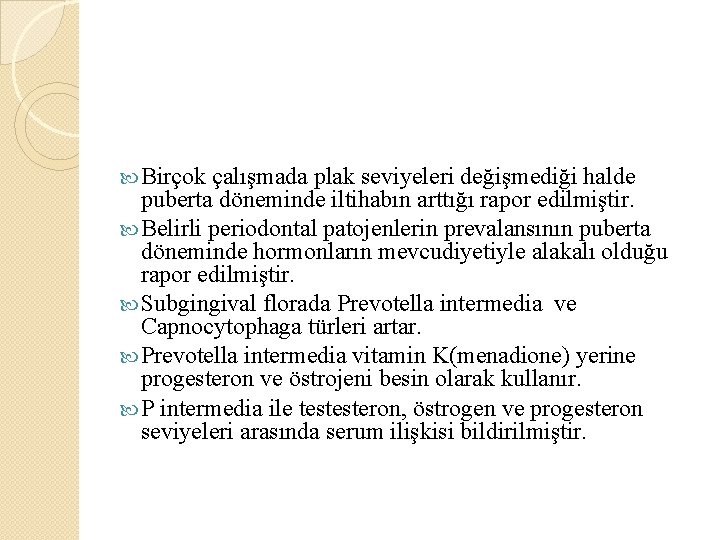 Birçok çalışmada plak seviyeleri değişmediği halde puberta döneminde iltihabın arttığı rapor edilmiştir.

Belirli periodontal patojenlerin prevalansının puberta döneminde hormonların mevcudiyetiyle alakalı olduğu rapor edilmiştir.

Subgingival florada Prevotella intermedia ve Capnocytophaga türleri artar.

Prevotella intermedia vitamin K(menadione) yerine progesteron ve östrojeni besin olarak kullanır.

P intermedia ile testesteron, östrogen ve progesteron seviyeleri arasında serum ilişkisi bildirilmiştir.